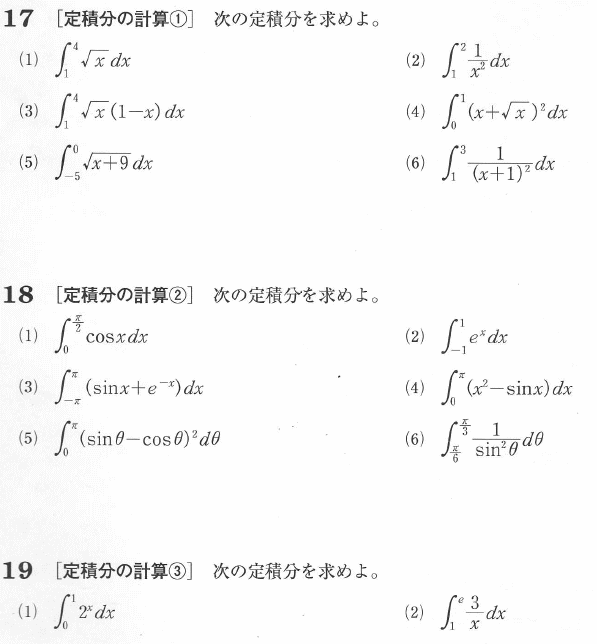 17 [定積分の計算①] 次の定積分を求めよ。

(1) $\int_1^4 \sqrt{x}\,dx$

(2) $\int_1^2 \frac{1}{x^2}\,dx$

(3) $\int_1^4 \sqrt{x}(1-x)\,dx$

(4) $\int_0^1 (x+\sqrt{x})^2\,dx$

(5) $\int_{-5}^0 \sqrt{x+9}\,dx$

(6) $\int_1^3 \frac{1}{(x+1)^2}\,dx$

18 [定積分の計算②] 次の定積分を求めよ。

(1) $\int_0^{\frac{\pi}{2}} \cos x\,dx$

(2) $\int_{-1}^1 e^x\,dx$

(3) $\int_{-\pi}^{\pi} (\sin x+e^{-x})\,dx$

(4) $\int_0^{\pi} (x^2-\sin x)\,dx$

(5) $\int_0^{\pi} (\sin\theta-\cos\theta)^2\,d\theta$

(6) $\int_{\frac{\pi}{6}}^{\frac{\pi}{3}} \frac{1}{\sin^2\theta}\,d\theta$

19 [定積分の計算③] 次の定積分を求めよ。

(1) $\int_0^1 2^x\,dx$

(2) $\int_1^e \frac{3}{x}\,dx$